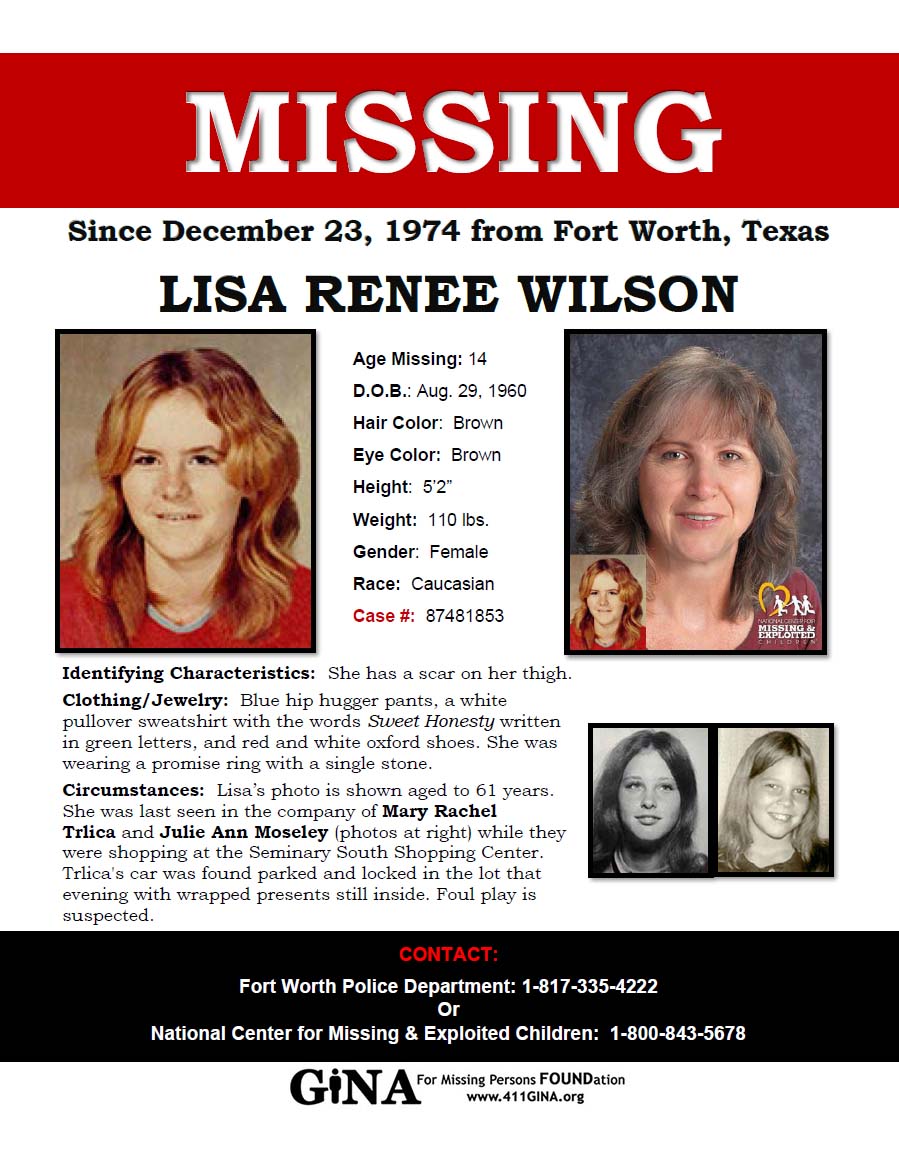 MISSING

Since December 23, 1974 from Fort Worth, Texas

LISA RENEE WILSON

Age Missing: 14
D.O.B.: Aug. 29, 1960
Hair Color: Brown
Eye Color: Brown
Height: 5'2"
Weight: 110 lbs.
Gender: Female
Race: Caucasian
Case #: 87481853

NATIONAL CENTER FOR MISSING & EXPLOITED CHILDREN

Identifying Characteristics: She has a scar on her thigh.

Clothing/Jewelry: Blue hip hugger pants, a white pullover sweatshirt with the words Sweet Honesty written in green letters, and red and white oxford shoes. She was wearing a promise ring with a single stone.

Circumstances: Lisa's photo is shown aged to 61 years. She was last seen in the company of Mary Rachel Trlica and Julie Ann Moseley (photos at right) while they were shopping at the Seminary South Shopping Center. Trlica's car was found parked and locked in the lot that evening with wrapped presents still inside. Foul play is suspected.

CONTACT:
Fort Worth Police Department: 1-817-335-4222
Or
National Center for Missing & Exploited Children: 1-800-843-5678

GiNA For Missing Persons FOUNDation
www.411GINA.org